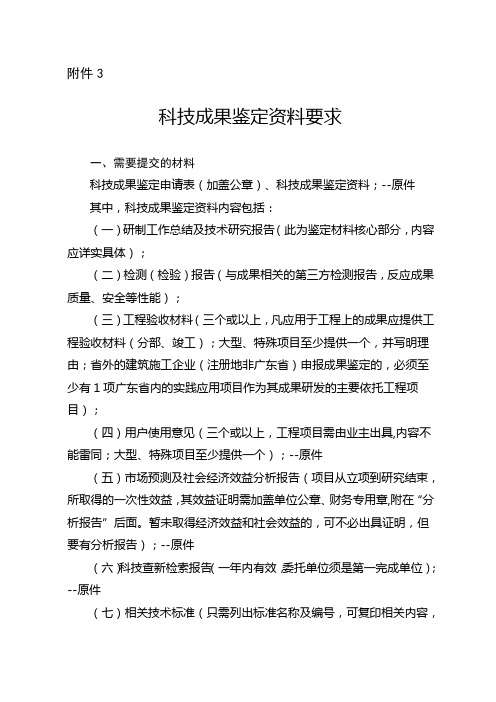 附件 3

科技成果鉴定资料要求

一、需要提交的材料

科技成果鉴定申请表（加盖公章）、科技成果鉴定资料；--原件

其中，科技成果鉴定资料内容包括：

（一）研制工作总结及技术研究报告（此为鉴定材料核心部分，内容应详实具体）；

（二）检测（检验）报告（与成果相关的第三方检测报告，反应成果质量、安全等性能）；

（三）工程验收材料（三个或以上，凡应用于工程上的成果应提供工程验收材料（分部、竣工）；大型、特殊项目至少提供一个，并写明理由；省外的建筑施工企业（注册地非广东省）申报成果鉴定的，必须至少有 1 项广东省内的实践应用项目作为其成果研发的主要依托工程项目）；

（四）用户使用意见（三个或以上，工程项目需由业主出具,内容不能雷同；大型、特殊项目至少提供一个）；--原件

（五）市场预测及社会经济效益分析报告（项目从立项到研究结束，所取得的一次性效益，其效益证明需加盖单位公章、财务专用章,附在“分析报告”后面。暂未取得经济效益和社会效益的，可不必出具证明，但要有分析报告）；--原件

（六）科技查新检索报告（一年内有效，委托单位须是第一完成单位）；--原件

（七）相关技术标准（只需列出标准名称及编号，可复印相关内容，